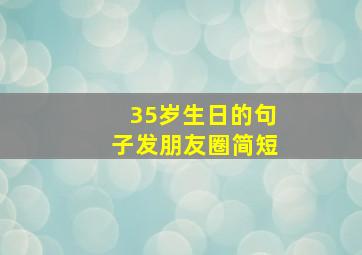 35岁生日的句子发朋友圈简短